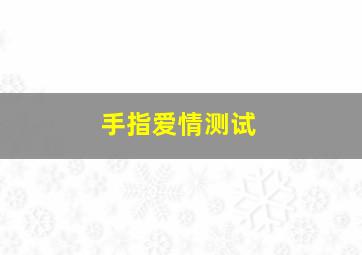 手指爱情测试